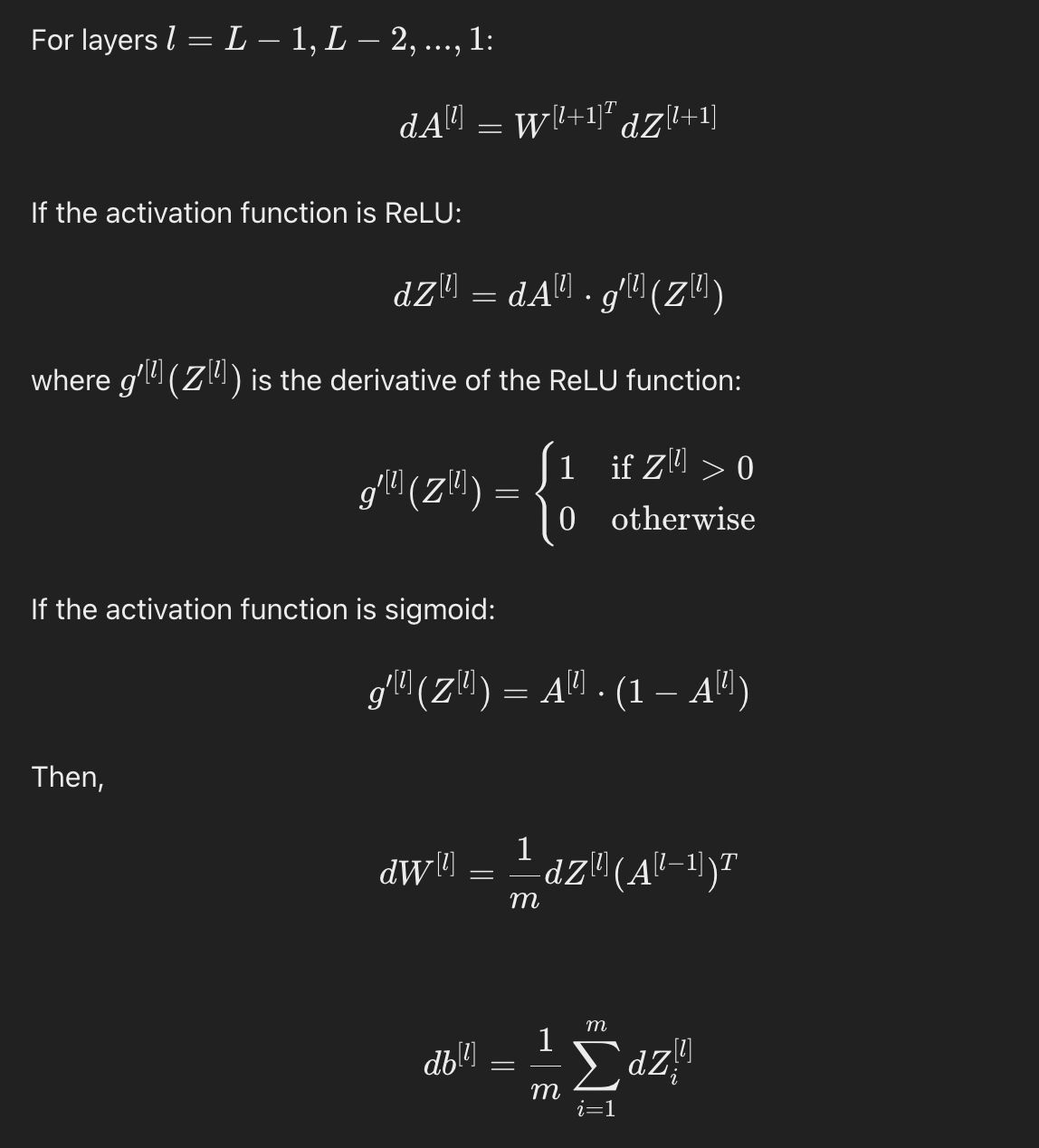 For layers $l = L-1, L-2, ..., 1$:

$$dA^{[l]} = W^{[l+1]^T} dZ^{[l+1]}$$

If the activation function is ReLU:

$$dZ^{[l]} = dA^{[l]} \cdot g'^{[l]}(Z^{[l]})$$

where $g'^{[l]}(Z^{[l]})$ is the derivative of the ReLU function:

$$g'^{[l]}(Z^{[l]}) = \begin{cases} 1 & \text{if } Z^{[l]} > 0 \\ 0 & \text{otherwise} \end{cases}$$

If the activation function is sigmoid:

$$g'^{[l]}(Z^{[l]}) = A^{[l]} \cdot (1 - A^{[l]})$$

Then,

$$dW^{[l]} = \frac{1}{m} dZ^{[l]} (A^{[l-1]})^T$$

$$db^{[l]} = \frac{1}{m} \sum_{i=1}^{m} dZ_i^{[l]}$$